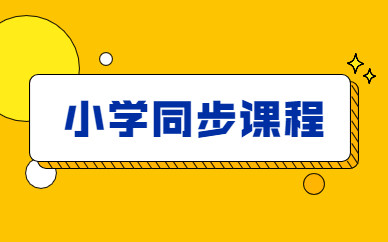 小学同步课程